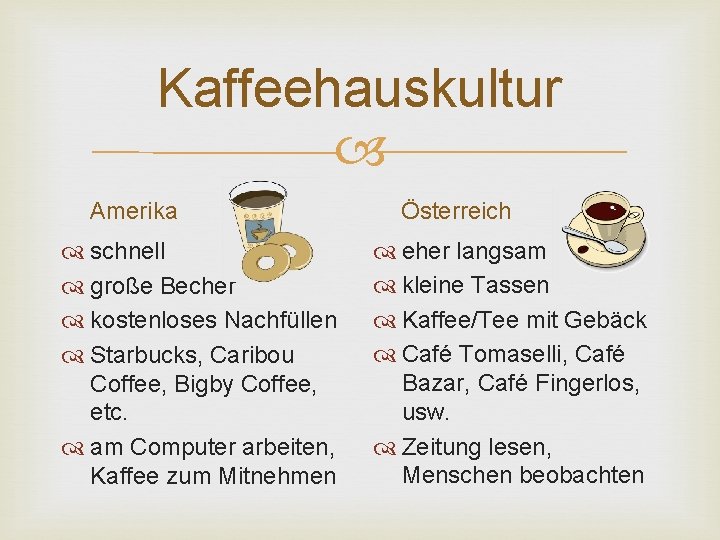 Kaffeehauskultur

Amerika

schnell

große Becher

kostenloses Nachfüllen

Starbucks, Caribou Coffee, Bigby Coffee, etc.

am Computer arbeiten, Kaffee zum Mitnehmen

Österreich

eher langsam

kleine Tassen

Kaffee/Tee mit Gebäck

Café Tomaselli, Café Bazar, Café Fingerlos, usw.

Zeitung lesen, Menschen beobachten